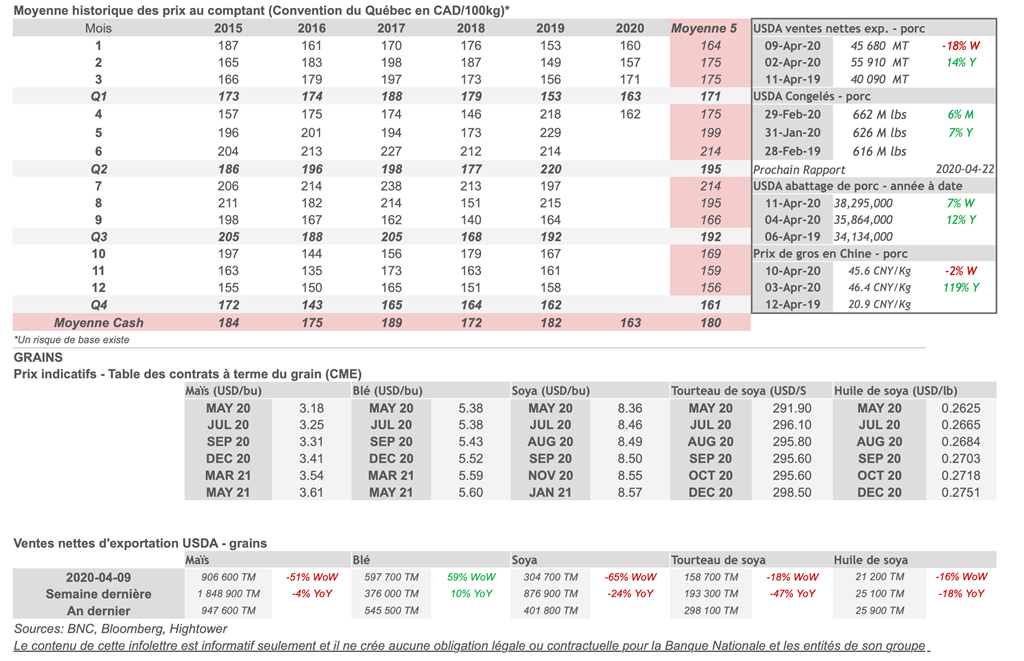 Moyenne historique des prix au comptant (Convention du Québec en CAD/100kg)*

| Mois | 2015 | 2016 | 2017 | 2018 | 2019 | 2020 | Moyenne 5 |
|---|---|---|---|---|---|---|---|
| 1 | 187 | 161 | 170 | 176 | 153 | 160 | 164 |
| 2 | 165 | 183 | 198 | 187 | 149 | 157 | 175 |
| 3 | 166 | 179 | 197 | 173 | 156 | 171 | 175 |
| Q1 | 173 | 174 | 188 | 179 | 153 | 163 | 171 |
| 4 | 157 | 175 | 174 | 146 | 218 | 162 | 175 |
| 5 | 196 | 201 | 194 | 173 | 229 | | 199 |
| 6 | 204 | 213 | 227 | 212 | 214 | | 214 |
| Q2 | 186 | 196 | 198 | 177 | 220 | | 195 |
| 7 | 206 | 214 | 238 | 213 | 197 | | 214 |
| 8 | 211 | 182 | 214 | 151 | 215 | | 195 |
| 9 | 198 | 167 | 162 | 140 | 164 | | 166 |
| Q3 | 205 | 188 | 205 | 168 | 192 | | 192 |
| 10 | 197 | 144 | 156 | 179 | 167 | | 169 |
| 11 | 163 | 135 | 173 | 163 | 161 | | 159 |
| 12 | 155 | 150 | 165 | 151 | 158 | | 156 |
| Q4 | 172 | 143 | 165 | 164 | 162 | | 161 |
| Moyenne Cash | 184 | 175 | 189 | 172 | 182 | 163 | 180 |

*Un risque de base existe

| USDA ventes nettes exp. - porc | | |
|---|---|---|
| 09-Apr-20 | 45 680 MT | -18% W |
| 02-Apr-20 | 55 910 MT | 14% Y |
| 11-Apr-19 | 40 090 MT | |
| USDA Congelés - porc | | |
| 29-Feb-20 | 662 M lbs | 6% M |
| 31-Jan-20 | 626 M lbs | 7% Y |
| 28-Feb-19 | 616 M lbs | |
| Prochain Rapport | | 2020-04-22 |
| USDA abattage de porc - année à date | | |
| 11-Apr-20 | 38,295,000 | 7% W |
| 04-Apr-20 | 35,864,000 | 12% Y |
| 06-Apr-19 | 34,134,000 | |
| Prix de gros en Chine - porc | | |
| 10-Apr-20 | 45.6 CNY/Kg | -2% W |
| 03-Apr-20 | 46.4 CNY/Kg | 119% Y |
| 12-Apr-19 | 20.9 CNY/Kg | |

GRAINS
Prix indicatifs - Table des contrats à terme du grain (CME)

| Maïs (USD/bu) | | Blé (USD/bu) | | Soya (USD/bu) | | Tourteau de soya (USD/S | | Huile de soya (USD/lb) | |
|---|---|---|---|---|---|---|---|---|---|
| MAY 20 | 3.18 | MAY 20 | 5.38 | MAY 20 | 8.36 | MAY 20 | 291.90 | MAY 20 | 0.2625 |
| JUL 20 | 3.25 | JUL 20 | 5.38 | JUL 20 | 8.46 | JUL 20 | 296.10 | JUL 20 | 0.2665 |
| SEP 20 | 3.31 | SEP 20 | 5.43 | AUG 20 | 8.49 | AUG 20 | 295.80 | AUG 20 | 0.2684 |
| DEC 20 | 3.41 | DEC 20 | 5.52 | SEP 20 | 8.50 | SEP 20 | 295.60 | SEP 20 | 0.2703 |
| MAR 21 | 3.54 | MAR 21 | 5.59 | NOV 20 | 8.55 | OCT 20 | 295.60 | OCT 20 | 0.2718 |
| MAY 21 | 3.61 | MAY 21 | 5.60 | JAN 21 | 8.57 | DEC 20 | 298.50 | DEC 20 | 0.2751 |

Ventes nettes d'exportation USDA - grains

| | Maïs | | Blé | | Soya | | Tourteau de soya | | Huile de soya | |
|---|---|---|---|---|---|---|---|---|---|---|
| 2020-04-09 | 906 600 TM | -51% WoW | 597 700 TM | 59% WoW | 304 700 TM | -65% WoW | 158 700 TM | -18% WoW | 21 200 TM | -16% WoW |
| Semaine dernière | 1 848 900 TM | -4% YoY | 376 000 TM | 10% YoY | 876 900 TM | -24% YoY | 193 300 TM | -47% YoY | 25 100 TM | -18% YoY |
| An dernier | 947 600 TM | | 545 500 TM | | 401 800 TM | | 298 100 TM | | 25 900 TM | |

Sources: BNC, Bloomberg, Hightower
Le contenu de cette infolettre est informatif seulement et il ne crée aucune obligation légale ou contractuelle pour la Banque Nationale et les entités de son groupe